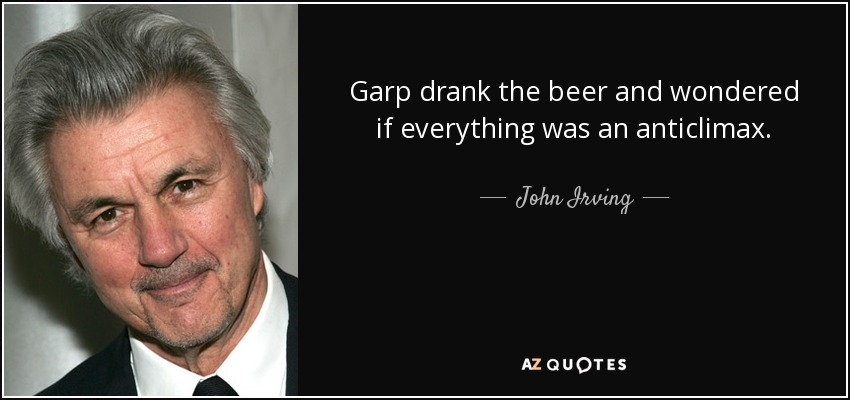 Garp drank the beer and wondered if everything was an anticlimax.

— John Irving —

AZ QUOTES